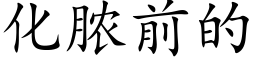 化脓前的